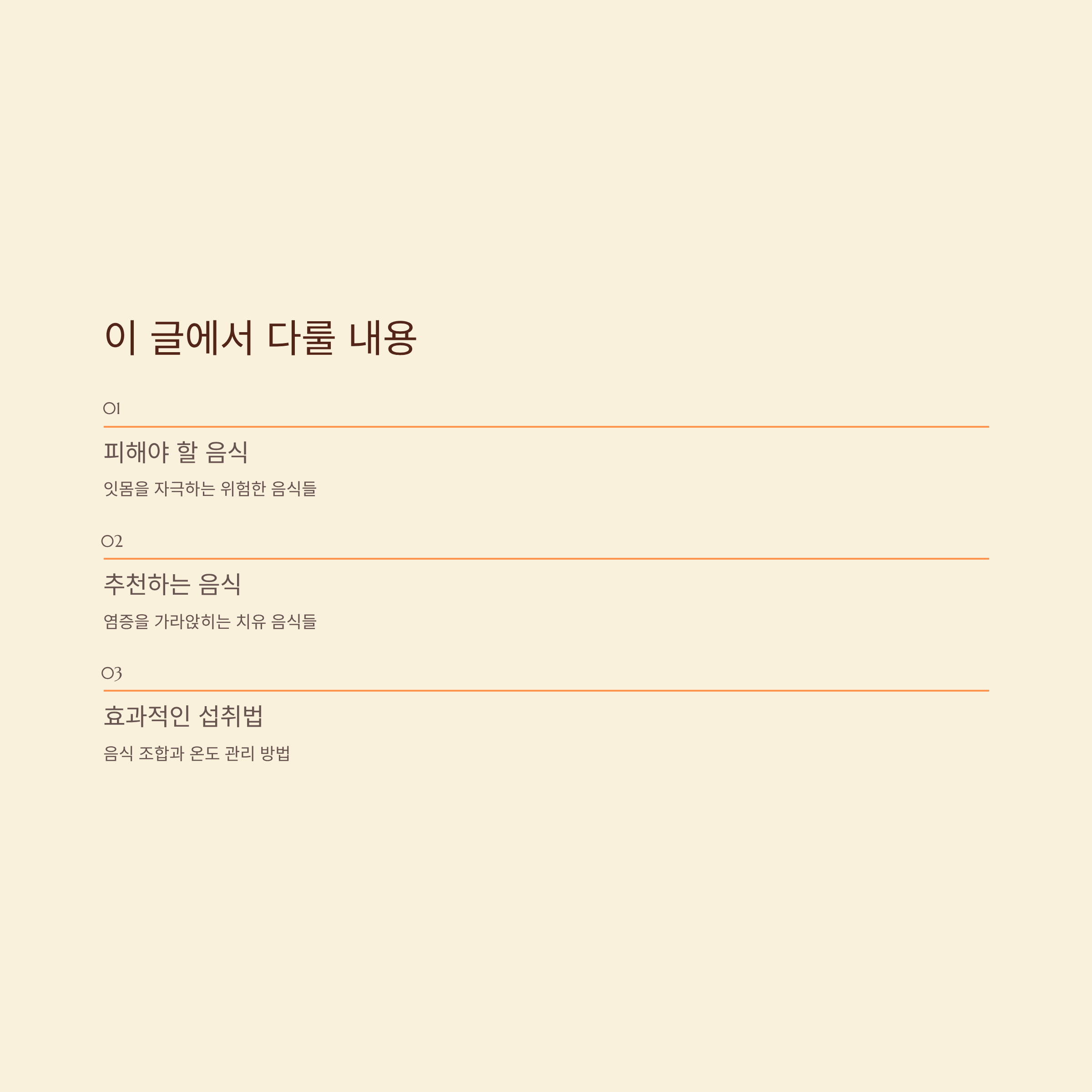 이 글에서 다룰 내용

01

피해야 할 음식

잇몸을 자극하는 위험한 음식들

02

추천하는 음식

염증을 가라앉히는 치유 음식들

03

효과적인 섭취법

음식 조합과 온도 관리 방법